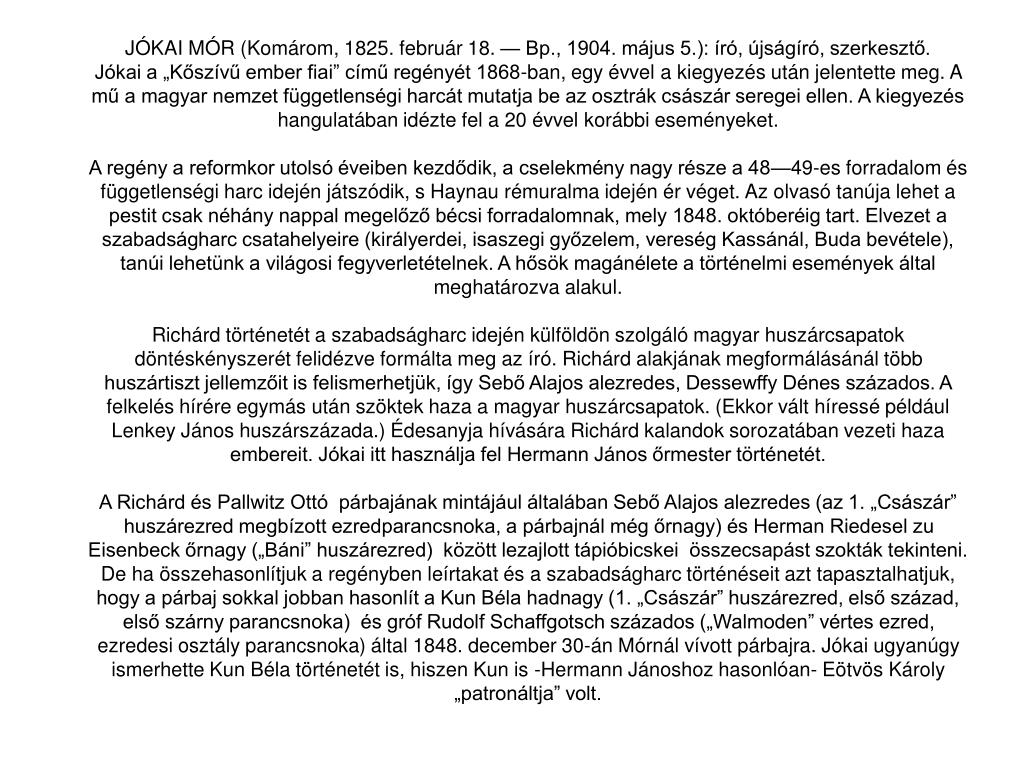 JÓKAI MÓR (Komárom, 1825. február 18. — Bp., 1904. május 5.): író, újságíró, szerkesztő. Jókai a „Kőszívű ember fiai” című regényét 1868-ban, egy évvel a kiegyezés után jelentette meg. A mű a magyar nemzet függetlenségi harcát mutatja be az osztrák császár seregei ellen. A kiegyezés hangulatában idézte fel a 20 évvel korábbi eseményeket.

A regény a reformkor utolsó éveiben kezdődik, a cselekmény nagy része a 48—49-es forradalom és függetlenségi harc idején játszódik, s Haynau rémuralma idején ér véget. Az olvasó tanúja lehet a pestit csak néhány nappal megelőző bécsi forradalomnak, mely 1848. októberéig tart. Elvezet a szabadságharc csatahelyeire (királyerdei, isaszegi győzelem, vereség Kassánál, Buda bevétele), tanúi lehetünk a világosi fegyverletételnek. A hősök magánélete a történelmi események által meghatározva alakul.

Richárd történetét a szabadságharc idején külföldön szolgáló magyar huszárcsapatok döntéskényszerét felidézve formálta meg az író. Richárd alakjának megformálásánál több huszártiszt jellemzőit is felismerhetjük, így Sebő Alajos alezredes, Dessewffy Dénes százados. A felkelés hírére egymás után szöktek haza a magyar huszárcsapatok. (Ekkor vált híressé például Lenkey János huszárszázada.) Édesanyja hívására Richárd kalandok sorozatában vezeti haza embereit. Jókai itt használja fel Hermann János őrmester történetét.

A Richárd és Pallwitz Ottó párbajának mintájául általában Sebő Alajos alezredes (az 1. „Császár” huszárezred megbízott ezredparancsnoka, a párbajnál még őrnagy) és Herman Riedesel zu Eisenbeck őrnagy („Báni” huszárezred) között lezajlott tápióbicskei összecsapást szokták tekinteni. De ha összehasonlítjuk a regényben leírtakat és a szabadságharc történéseit azt tapasztalhatjuk, hogy a párbaj sokkal jobban hasonlít a Kun Béla hadnagy (1. „Császár” huszárezred, első század, első szárny parancsnoka) és gróf Rudolf Schaffgotsch százados („Walmoden” vértes ezred, ezredesi osztály parancsnoka) által 1848. december 30-án Mórnál vívott párbajra. Jókai ugyanúgy ismerhette Kun Béla történetét is, hiszen Kun is -Hermann Jánoshoz hasonlóan- Eötvös Károly „patronáltja” volt.